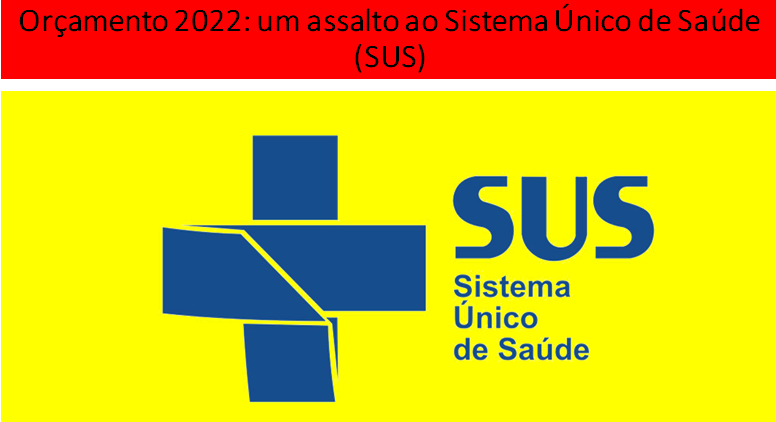 Orçamento 2022: um assalto ao Sistema Único de Saúde (SUS)

SUS
Sistema
Único
de Saúde